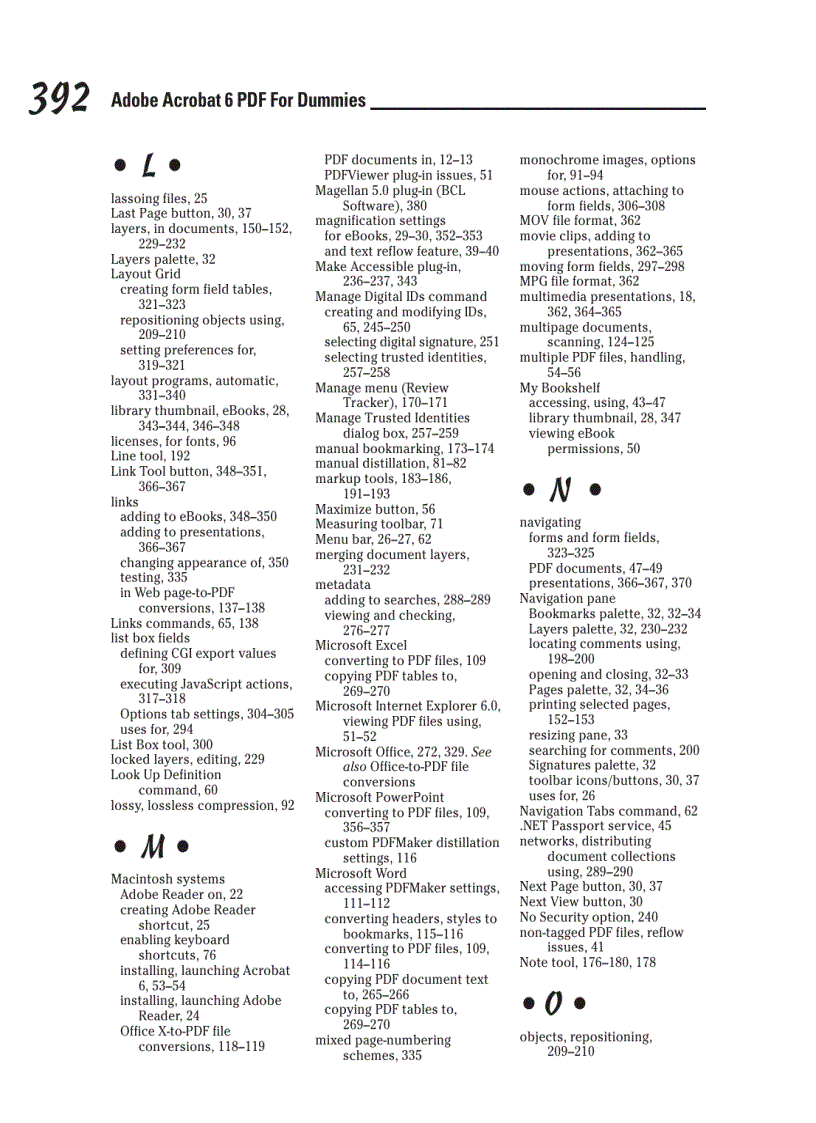 392 Adobe Acrobat 6 PDF For Dummies

• L •

lassoing files, 25
Last Page button, 30, 37
layers, in documents, 150–152, 229–232
Layers palette, 32
Layout Grid
creating form field tables, 321–323
repositioning objects using, 209–210
setting preferences for, 319–321
layout programs, automatic, 331–340
library thumbnail, eBooks, 28, 343–344, 346–348
licenses, for fonts, 96
Line tool, 192
Link Tool button, 348–351, 366–367
links
adding to eBooks, 348–350
adding to presentations, 366–367
changing appearance of, 350
testing, 335
in Web page-to-PDF conversions, 137–138
Links commands, 65, 138
list box fields
defining CGI export values for, 309
executing JavaScript actions, 317–318
Options tab settings, 304–305
uses for, 294
List Box tool, 300
locked layers, editing, 229
Look Up Definition command, 60
lossy, lossless compression, 92

• M •

Macintosh systems
Adobe Reader on, 22
creating Adobe Reader shortcut, 25
enabling keyboard shortcuts, 76
installing, launching Acrobat 6, 53–54
installing, launching Adobe Reader, 24
Office X-to-PDF file conversions, 118–119
PDF documents in, 12–13
PDFViewer plug-in issues, 51
Magellan 5.0 plug-in (BCL Software), 380
magnification settings
for eBooks, 29–30, 352–353
and text reflow feature, 39–40
Make Accessible plug-in, 236–237, 343
Manage Digital IDs command
creating and modifying IDs, 65, 245–250
selecting digital signature, 251
selecting trusted identities, 257–258
Manage menu (Review Tracker), 170–171
Manage Trusted Identities dialog box, 257–259
manual bookmarking, 173–174
manual distillation, 81–82
markup tools, 183–186, 191–193
Maximize button, 56
Measuring toolbar, 71
Menu bar, 26–27, 62
merging document layers, 231–232
metadata
adding to searches, 288–289
viewing and checking, 276–277
Microsoft Excel
converting to PDF files, 109
copying PDF tables to, 269–270
Microsoft Internet Explorer 6.0, viewing PDF files using, 51–52
Microsoft Office, 272, 329. See also Office-to-PDF file conversions
Microsoft PowerPoint
converting to PDF files, 109, 356–357
custom PDFMaker distillation settings, 116
Microsoft Word
accessing PDFMaker settings, 111–112
converting headers, styles to bookmarks, 115–116
converting to PDF files, 109, 114–116
copying PDF document text to, 265–266
copying PDF tables to, 269–270
mixed page-numbering schemes, 335
monochrome images, options for, 91–94
mouse actions, attaching to form fields, 306–308
MOV file format, 362
movie clips, adding to presentations, 362–365
moving form fields, 297–298
MPG file format, 362
multimedia presentations, 18, 362, 364–365
multipage documents, scanning, 124–125
multiple PDF files, handling, 54–56
My Bookshelf
accessing, using, 43–47
library thumbnail, 28, 347
viewing eBook permissions, 50

• N •

navigating
forms and form fields, 323–325
PDF documents, 47–49
presentations, 366–367, 370
Navigation pane
Bookmarks palette, 32, 32–34
Layers palette, 32, 230–232
locating comments using, 198–200
opening and closing, 32–33
Pages palette, 32, 34–36
printing selected pages, 152–153
resizing pane, 33
searching for comments, 200
Signatures palette, 32
toolbar icons/buttons, 30, 37
uses for, 26
Navigation Tabs command, 62
.NET Passport service, 45
networks, distributing document collections using, 289–290
Next Page button, 30, 37
Next View button, 30
No Security option, 240
non-tagged PDF files, reflow issues, 41
Note tool, 176–180, 178

• O •

objects, repositioning, 209–210